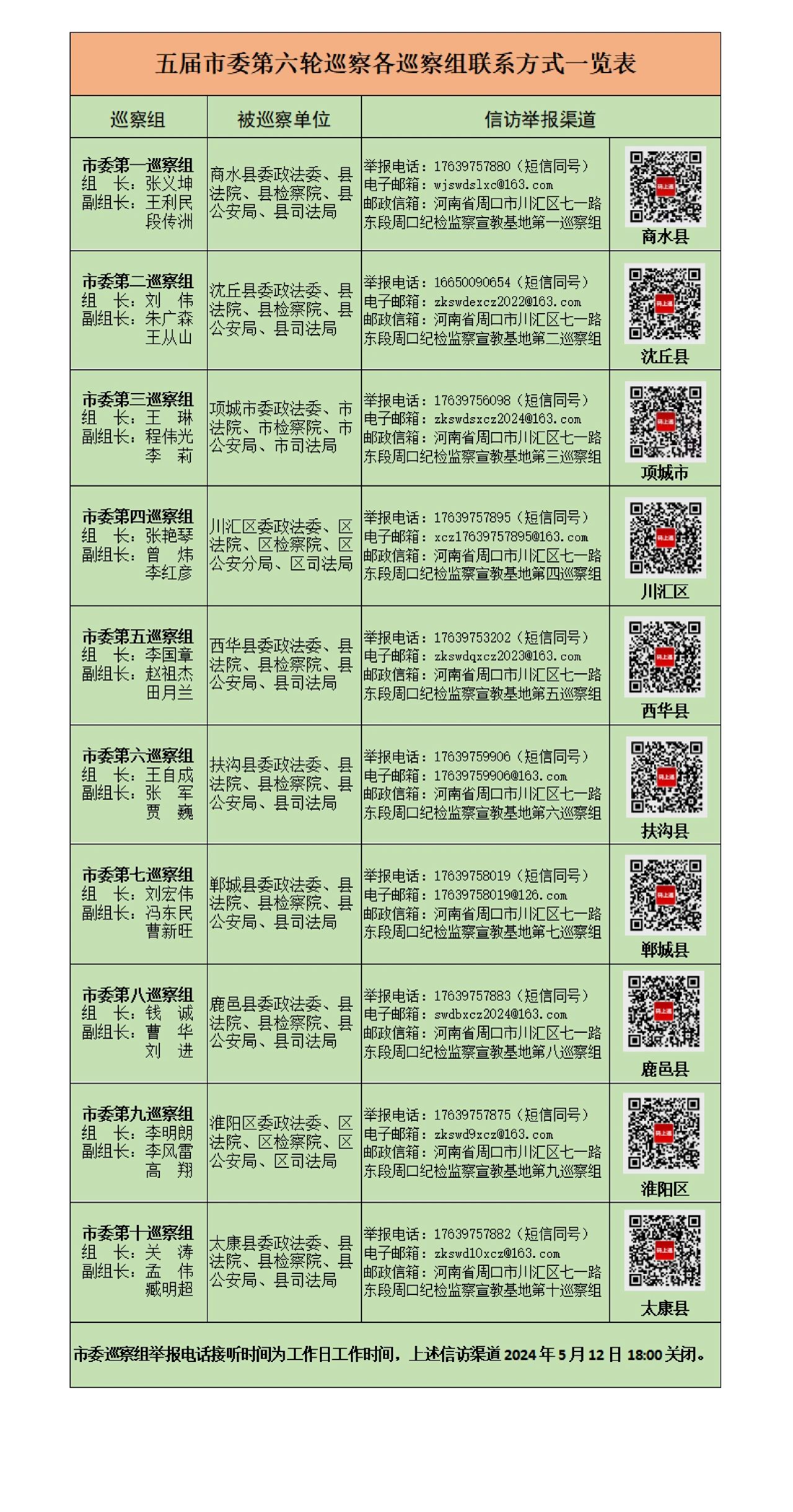 五届市委第六轮巡察各巡察组联系方式一览表

| 巡察组 | 被巡察单位 | 信访举报渠道 | |
|---|---|---|---|
| 市委第一巡察组 组 长：张义坤 副组长：王利民 段传洲 | 商水县委政法委、县法院、县检察院、县公安局、县司法局 | 举报电话：17639757880（短信同号） 电子邮箱：wjswdslxc@163.com 邮政信箱：河南省周口市川汇区七一路东段周口纪检监察宣教基地第一巡察组 | 商水县 |
| 市委第二巡察组 组 长：刘 伟 副组长：朱广森 王从山 | 沈丘县委政法委、县法院、县检察院、县公安局、县司法局 | 举报电话：16650090654（短信同号） 电子邮箱：zkswdexcz2022@163.com 邮政信箱：河南省周口市川汇区七一路东段周口纪检监察宣教基地第二巡察组 | 沈丘县 |
| 市委第三巡察组 组 长：王 琳 副组长：程伟光 李 莉 | 项城市委政法委、市法院、市检察院、市公安局、市司法局 | 举报电话：17639756098（短信同号） 电子邮箱：zkswdsxcz2024@163.com 邮政信箱：河南省周口市川汇区七一路东段周口纪检监察宣教基地第三巡察组 | 项城市 |
| 市委第四巡察组 组 长：张艳琴 副组长：曾 炜 李红彦 | 川汇区委政法委、区法院、区检察院、区公安分局、区司法局 | 举报电话：17639757895（短信同号） 电子邮箱：xcz17639757895@163.com 邮政信箱：河南省周口市川汇区七一路东段周口纪检监察宣教基地第四巡察组 | 川汇区 |
| 市委第五巡察组 组 长：李国章 副组长：赵祖杰 田月兰 | 西华县委政法委、县法院、县检察院、县公安局、县司法局 | 举报电话：17639753202（短信同号） 电子邮箱：zkswdqxcz2023@163.com 邮政信箱：河南省周口市川汇区七一路东段周口纪检监察宣教基地第五巡察组 | 西华县 |
| 市委第六巡察组 组 长：王自成 副组长：张 军 贾 巍 | 扶沟县委政法委、县法院、县检察院、县公安局、县司法局 | 举报电话：17639759906（短信同号） 电子邮箱：17639759906@163.com 邮政信箱：河南省周口市川汇区七一路东段周口纪检监察宣教基地第六巡察组 | 扶沟县 |
| 市委第七巡察组 组 长：刘宏伟 副组长：冯东民 曹新旺 | 郸城县委政法委、县法院、县检察院、县公安局、县司法局 | 举报电话：17639758019（短信同号） 电子邮箱：17639758019@126.com 邮政信箱：河南省周口市川汇区七一路东段周口纪检监察宣教基地第七巡察组 | 郸城县 |
| 市委第八巡察组 组 长：钱 诚 副组长：曹 华 刘 进 | 鹿邑县委政法委、县法院、县检察院、县公安局、县司法局 | 举报电话：17639757883（短信同号） 电子邮箱：swdbxcz2024@163.com 邮政信箱：河南省周口市川汇区七一路东段周口纪检监察宣教基地第八巡察组 | 鹿邑县 |
| 市委第九巡察组 组 长：李明朗 副组长：李风雷 高 翔 | 淮阳区委政法委、区法院、区检察院、区公安局、区司法局 | 举报电话：17639757875（短信同号） 电子邮箱：zkswd9xcz@163.com 邮政信箱：河南省周口市川汇区七一路东段周口纪检监察宣教基地第九巡察组 | 淮阳区 |
| 市委第十巡察组 组 长：关 涛 副组长：孟 伟 臧明超 | 太康县委政法委、县法院、县检察院、县公安局、县司法局 | 举报电话：17639757882（短信同号） 电子邮箱：zkswd10xcz@163.com 邮政信箱：河南省周口市川汇区七一路东段周口纪检监察宣教基地第十巡察组 | 太康县 |

市委巡察组举报电话接听时间为工作日工作时间，上述信访渠道2024年5月12日18:00关闭。